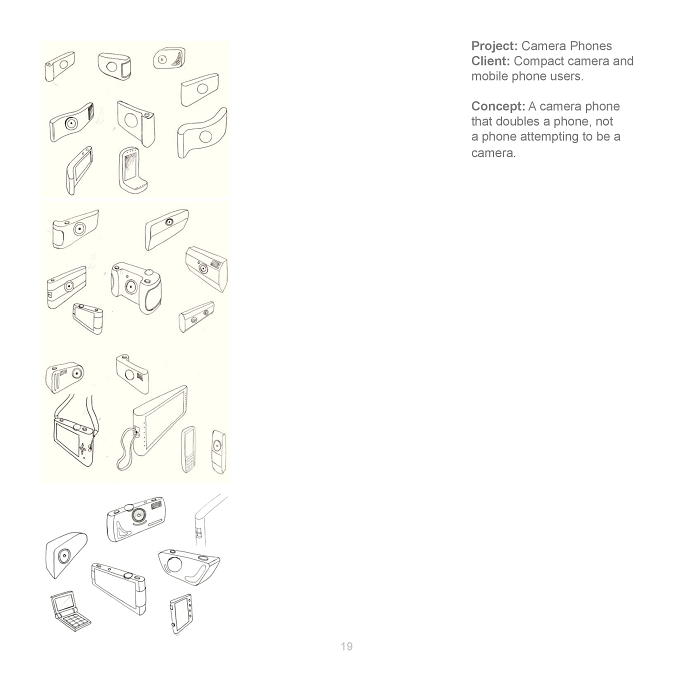 Project: Camera Phones
Client: Compact camera and mobile phone users.

Concept: A camera phone that doubles a phone, not a phone attempting to be a camera.

19